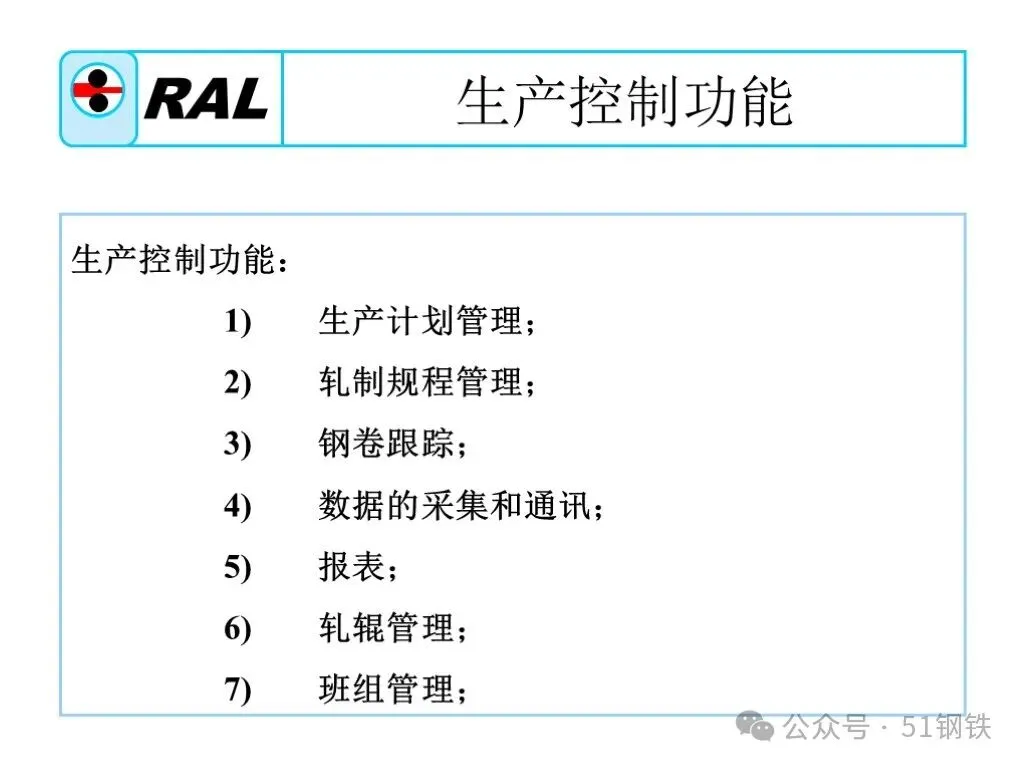 RAL

生产控制功能

生产控制功能：

1) 生产计划管理；

2) 轧制规程管理；

3) 钢卷跟踪；

4) 数据的采集和通讯；

5) 报表；

6) 轧辊管理；

7) 班组管理；

公众号 · 51钢铁